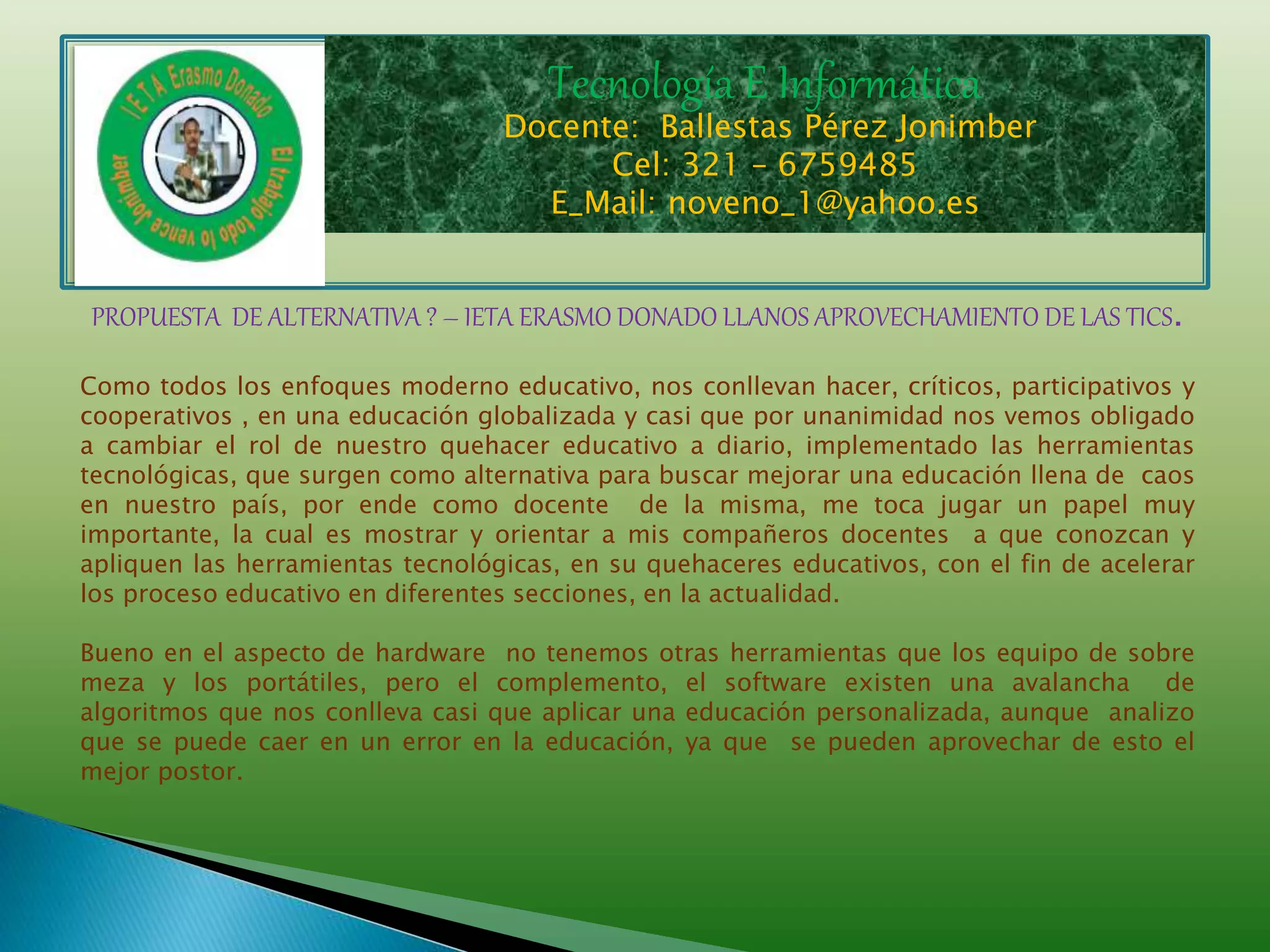 IETA Erasmo Donado
El trabajo todo lo vence Jonimber

Tecnología E Informática
Docente: Ballestas Pérez Jonimber
Cel: 321 – 6759485
E_Mail: noveno_1@yahoo.es

PROPUESTA DE ALTERNATIVA ? – IETA ERASMO DONADO LLANOS APROVECHAMIENTO DE LAS TICS.

Como todos los enfoques moderno educativo, nos conllevan hacer, críticos, participativos y cooperativos , en una educación globalizada y casi que por unanimidad nos vemos obligado a cambiar el rol de nuestro quehacer educativo a diario, implementado las herramientas tecnológicas, que surgen como alternativa para buscar mejorar una educación llena de caos en nuestro país, por ende como docente de la misma, me toca jugar un papel muy importante, la cual es mostrar y orientar a mis compañeros docentes a que conozcan y apliquen las herramientas tecnológicas, en su quehaceres educativos, con el fin de acelerar los proceso educativo en diferentes secciones, en la actualidad.

Bueno en el aspecto de hardware no tenemos otras herramientas que los equipo de sobre meza y los portátiles, pero el complemento, el software existen una avalancha de algoritmos que nos conlleva casi que aplicar una educación personalizada, aunque analizo que se puede caer en un error en la educación, ya que se pueden aprovechar de esto el mejor postor.